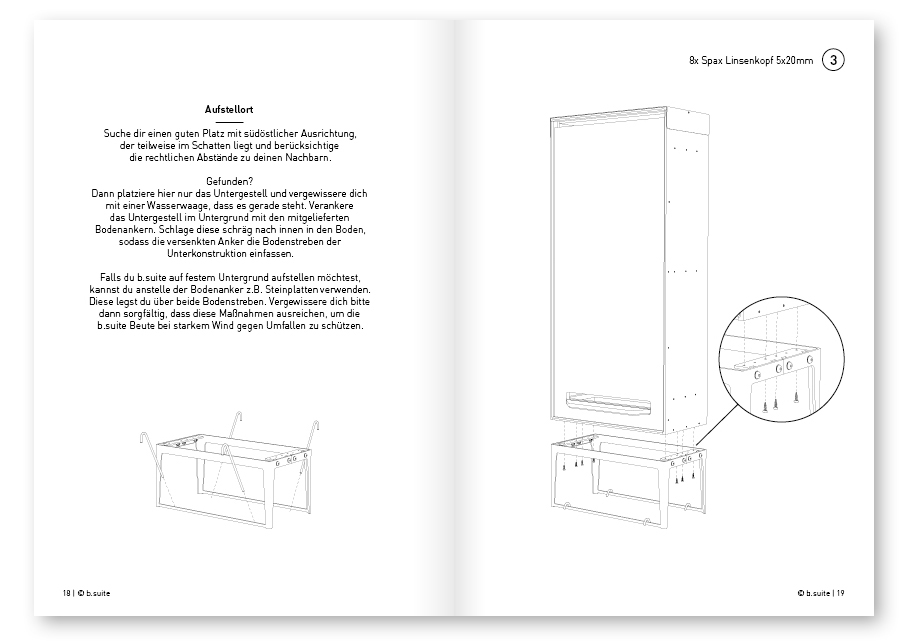 Aufstellort

Suche dir einen guten Platz mit südöstlicher Ausrichtung, der teilweise im Schatten liegt und berücksichtige die rechtlichen Abstände zu deinen Nachbarn.

Gefunden?
Dann platziere hier nur das Untergestell und vergewissere dich mit einer Wasserwaage, dass es gerade steht. Verankere das Untergestell im Untergrund mit den mitgelieferten Bodenankern. Schlage diese schräg nach innen in den Boden, sodass die versenkten Anker die Bodenstreben der Unterkonstruktion einfassen.

Falls du b.suite auf festem Untergrund aufstellen möchtest, kannst du anstelle der Bodenanker z.B. Steinplatten verwenden. Diese legst du über beide Bodenstreben. Vergewissere dich bitte dann sorgfältig, dass diese Maßnahmen ausreichen, um die b.suite Beute bei starkem Wind gegen Umfallen zu schützen.

18 | © b.suite

8x Spax Linsenkopf 5x20mm 3

© b.suite | 19